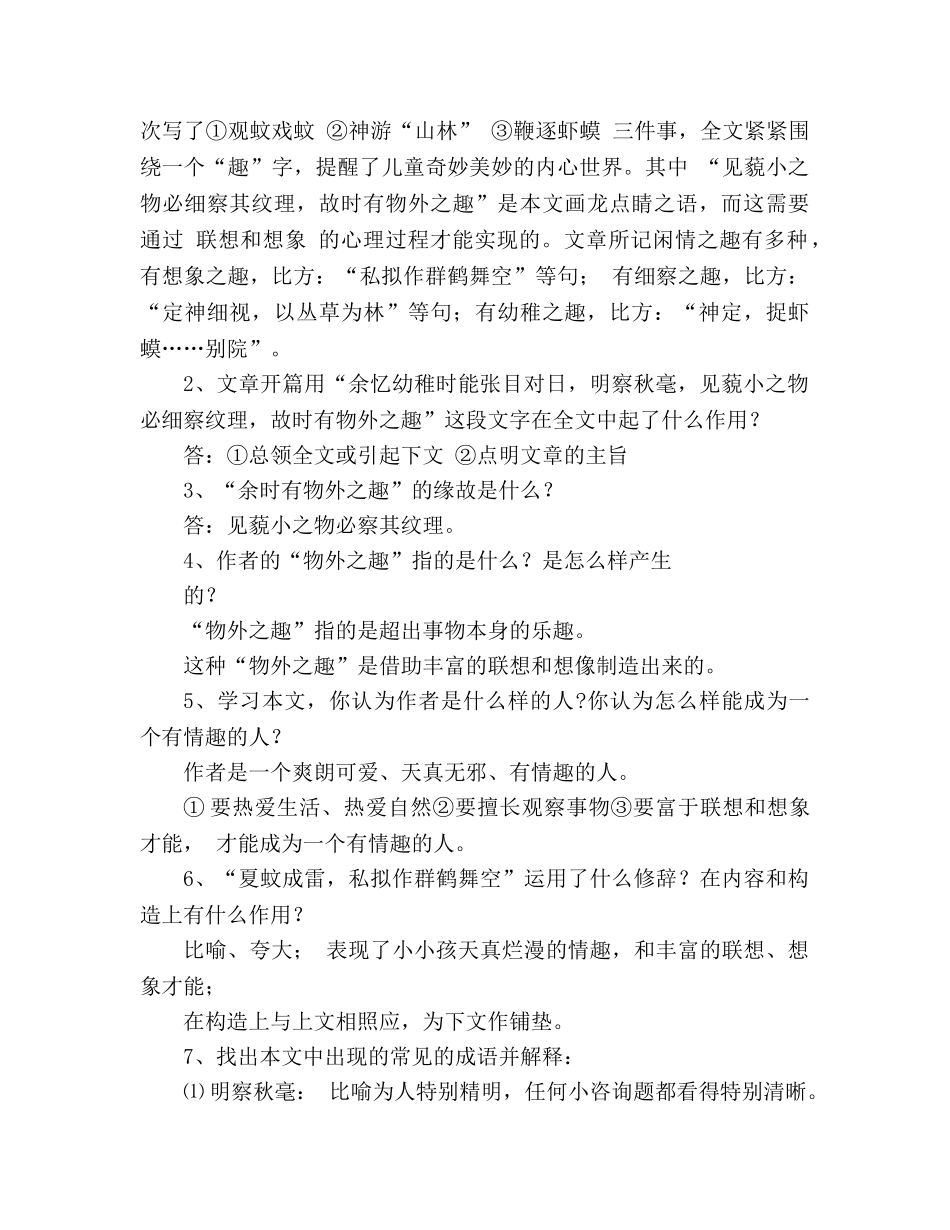 次写了①观蚊戏蚊 ②神游“山林” ③鞭逐虾蟆 三件事，全文紧紧围绕一个“趣”字，提醒了儿童奇妙美妙的内心世界。其中 “见藐小之物必细察其纹理，故时有物外之趣”是本文画龙点睛之语，而这需要通过 联想和想象 的心理过程才能实现的。文章所记闲情之趣有多种，有想象之趣，比方：“私拟作群鹤舞空”等句； 有细察之趣，比方：“定神细视，以丛草为林”等句；有幼稚之趣，比方：“神定，捉虾蟆……别院”。

2、文章开篇用“余忆幼稚时能张目对日，明察秋毫，见藐小之物必细察纹理，故时有物外之趣”这段文字在全文中起了什么作用？

答：①总领全文或引起下文 ②点明文章的主旨

3、“余时有物外之趣”的缘故是什么？

答：见藐小之物必察其纹理。

4、作者的“物外之趣”指的是什么？是怎么样产生的？

“物外之趣”指的是超出事物本身的乐趣。

这种“物外之趣”是借助丰富的联想和想像制造出来的。

5、学习本文，你认为作者是什么样的人?你认为怎么样能成为一个有情趣的人？

作者是一个爽朗可爱、天真无邪、有情趣的人。

① 要热爱生活、热爱自然②要擅长观察事物③要富于联想和想象才能， 才能成为一个有情趣的人。

6、“夏蚊成雷，私拟作群鹤舞空”运用了什么修辞？在内容和构造上有什么作用？

比喻、夸大； 表现了小小孩天真烂漫的情趣，和丰富的联想、想象才能；

在构造上与上文相照应，为下文作铺垫。

7、找出本文中出现的常见的成语并解释：

⑴明察秋毫： 比喻为人特别精明，任何小咨询题都看得特别清晰。